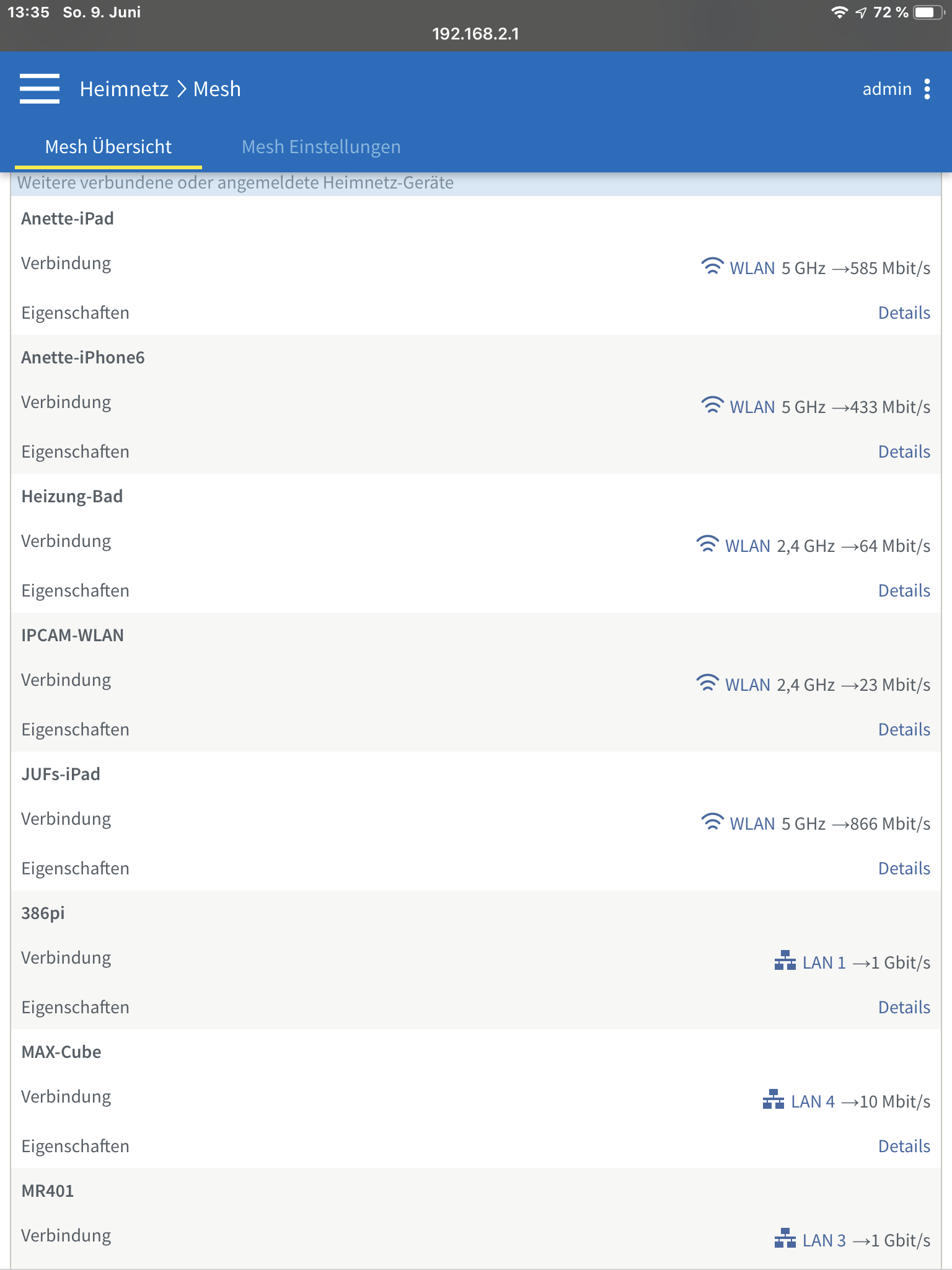 13:35 So. 9. Juni
72 %
192.168.2.1

Heimnetz > Mesh
admin

Mesh Übersicht
Mesh Einstellungen

Weitere verbundene oder angemeldete Heimnetz-Geräte

Anette-iPad
Verbindung WLAN 5 GHz →585 Mbit/s
Eigenschaften Details

Anette-iPhone6
Verbindung WLAN 5 GHz →433 Mbit/s
Eigenschaften Details

Heizung-Bad
Verbindung WLAN 2,4 GHz →64 Mbit/s
Eigenschaften Details

IPCAM-WLAN
Verbindung WLAN 2,4 GHz →23 Mbit/s
Eigenschaften Details

JUFs-iPad
Verbindung WLAN 5 GHz →866 Mbit/s
Eigenschaften Details

386pi
Verbindung LAN 1 →1 Gbit/s
Eigenschaften Details

MAX-Cube
Verbindung LAN 4 →10 Mbit/s
Eigenschaften Details

MR401
Verbindung LAN 3 →1 Gbit/s